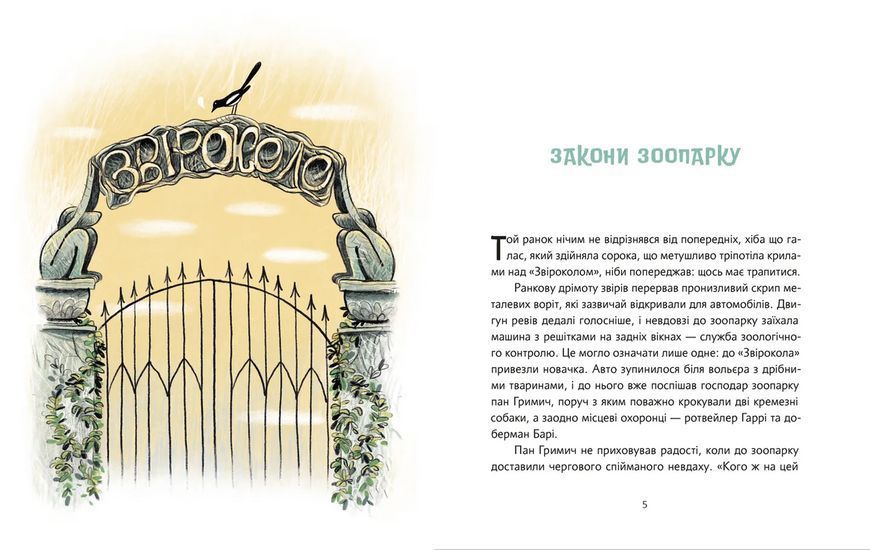 ЗВІРОКОЛО

ЗАКОНИ ЗООПАРКУ

Той ранок нічим не відрізнявся від попередніх, хіба що галас, який здійняла сорока, що метушливо тріпотіла крилами над «Звіроколом», ніби попереджав: щось має трапитися.

Ранкову дрімоту звірів перервав пронизливий скрип металевих воріт, які зазвичай відкривали для автомобілів. Двигун ревів дедалі голосніше, і невдовзі до зоопарку заїхала машина з решітками на задніх вікнах — служба зоологічного контролю. Це могло означати лише одне: до «Звірокола» привезли новачка. Авто зупинилося біля вольєра з дрібними тваринами, і до нього вже поспішав господар зоопарку пан Гримич, поруч з яким поважно крокували дві кремезні собаки, а заодно місцеві охоронці — ротвейлер Гаррі та доберман Барі.

Пан Гримич не приховував радості, коли до зоопарку доставили чергового спійманого невдаху. «Кого ж на цей

5